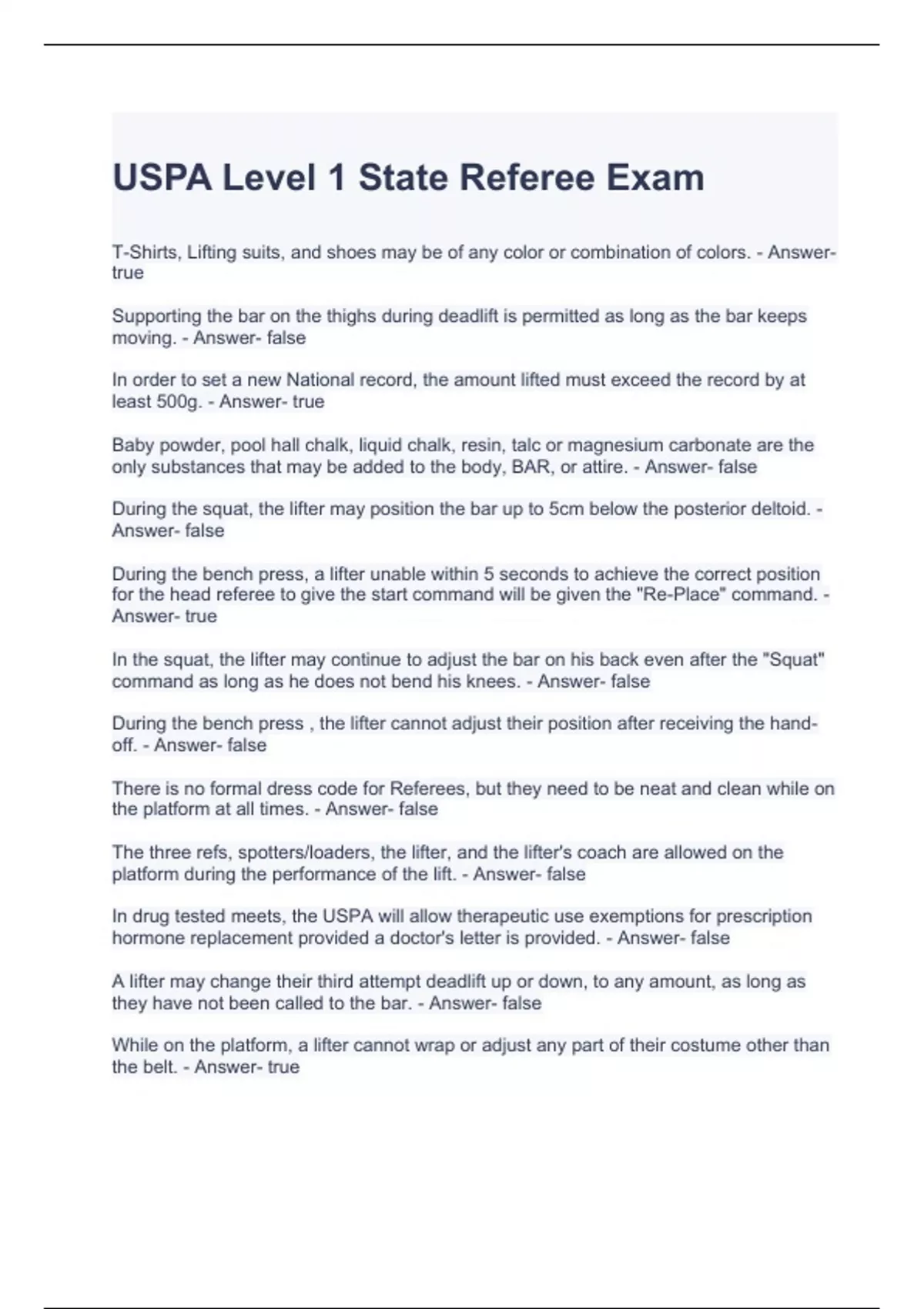 USPA Level 1 State Referee Exam

T-Shirts, Lifting suits, and shoes may be of any color or combination of colors. - Answer- true

Supporting the bar on the thighs during deadlift is permitted as long as the bar keeps moving. - Answer- false

In order to set a new National record, the amount lifted must exceed the record by at least 500g. - Answer- true

Baby powder, pool hall chalk, liquid chalk, resin, talc or magnesium carbonate are the only substances that may be added to the body, BAR, or attire. - Answer- false

During the squat, the lifter may position the bar up to 5cm below the posterior deltoid. - Answer- false

During the bench press, a lifter unable within 5 seconds to achieve the correct position for the head referee to give the start command will be given the "Re-Place" command. - Answer- true

In the squat, the lifter may continue to adjust the bar on his back even after the "Squat" command as long as he does not bend his knees. - Answer- false

During the bench press , the lifter cannot adjust their position after receiving the hand-off. - Answer- false

There is no formal dress code for Referees, but they need to be neat and clean while on the platform at all times. - Answer- false

The three refs, spotters/loaders, the lifter, and the lifter's coach are allowed on the platform during the performance of the lift. - Answer- false

In drug tested meets, the USPA will allow therapeutic use exemptions for prescription hormone replacement provided a doctor's letter is provided. - Answer- false

A lifter may change their third attempt deadlift up or down, to any amount, as long as they have not been called to the bar. - Answer- false

While on the platform, a lifter cannot wrap or adjust any part of their costume other than the belt. - Answer- true